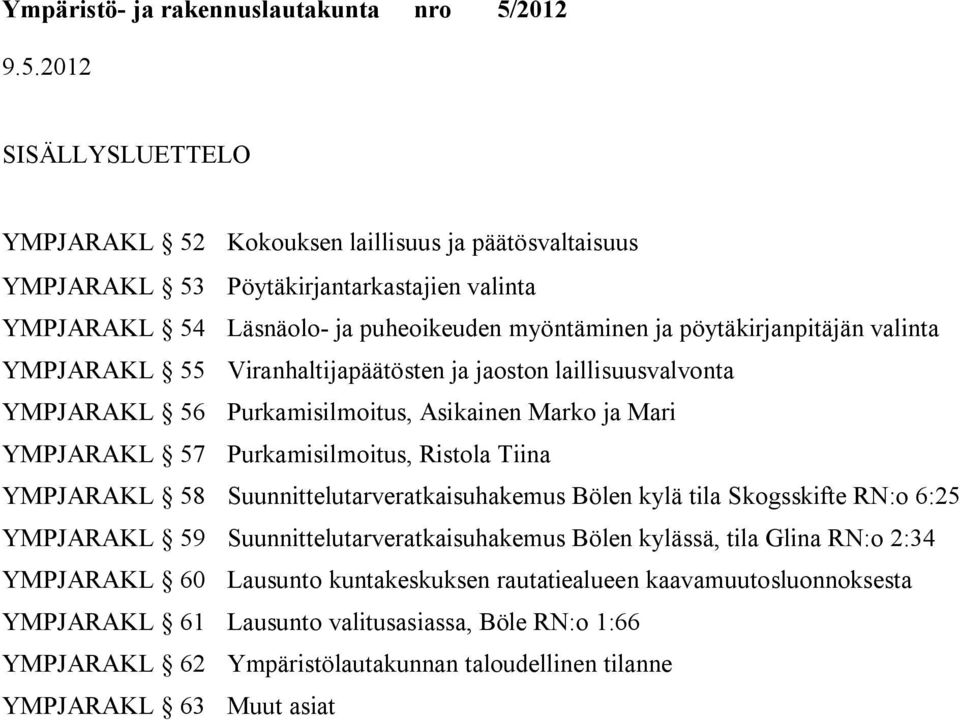 Ympäristö- ja rakennuslautakunta nro 5/2012

9.5.2012

SISÄLLYSLUETTELO

YMPJARAKL § 52 Kokouksen laillisuus ja päätösvaltaisuus
YMPJARAKL § 53 Pöytäkirjantarkastajien valinta
YMPJARAKL § 54 Läsnäolo- ja puheoikeuden myöntäminen ja pöytäkirjanpitäjän valinta
YMPJARAKL § 55 Viranhaltijapäätösten ja jaoston laillisuusvalvonta
YMPJARAKL § 56 Purkamisilmoitus, Asikainen Marko ja Mari
YMPJARAKL § 57 Purkamisilmoitus, Ristola Tiina
YMPJARAKL § 58 Suunnittelutarveratkaisuhakemus Bölen kylä tila Skogsskifte RN:o 6:25
YMPJARAKL § 59 Suunnittelutarveratkaisuhakemus Bölen kylässä, tila Glina RN:o 2:34
YMPJARAKL § 60 Lausunto kuntakeskuksen rautatiealueen kaavamuutosluonnoksesta
YMPJARAKL § 61 Lausunto valitusasiassa, Böle RN:o 1:66
YMPJARAKL § 62 Ympäristölautakunnan taloudellinen tilanne
YMPJARAKL § 63 Muut asiat